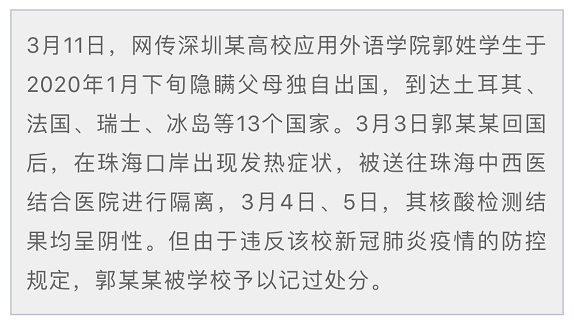 3月11日，网传深圳某高校应用外语学院郭姓学生于2020年1月下旬隐瞒父母独自出国，到达土耳其、法国、瑞士、冰岛等13个国家。3月3日郭某某回国后，在珠海口岸出现发热症状，被送往珠海中西医结合医院进行隔离，3月4日、5日，其核酸检测结果均呈阴性。但由于违反该校新冠肺炎疫情的防控规定，郭某某被学校予以记过处分。